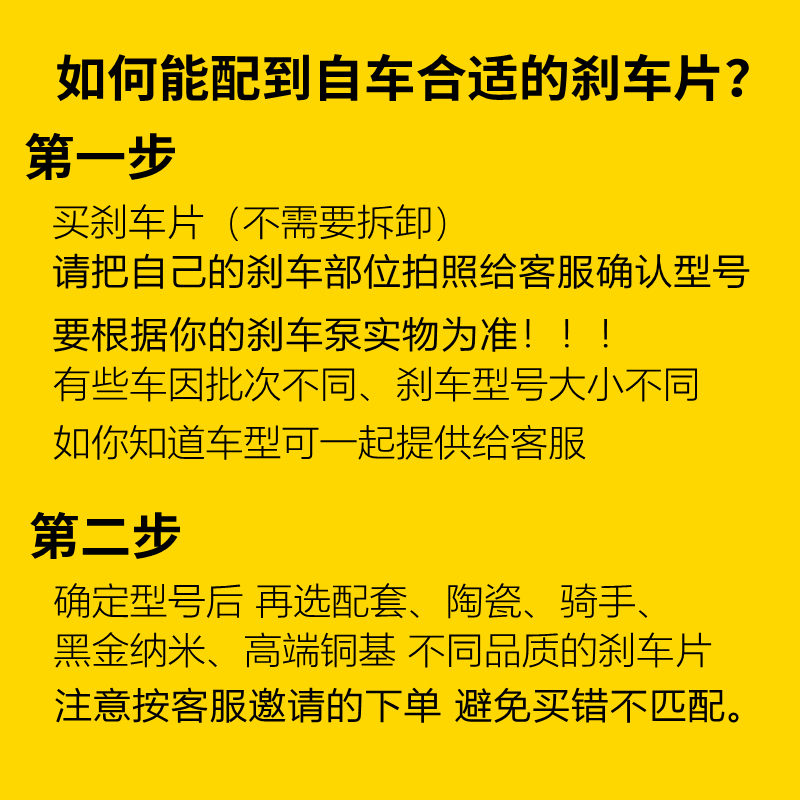 如何能配到自车合适的刹车片?

第一步

买刹车片（不需要拆卸）

请把自己的刹车部位拍照给客服确认型号

要根据你的刹车泵实物为准！！！

有些车因批次不同、刹车型号大小不同

如你知道车型可一起提供给客服

第二步

确定型号后 再选配套、陶瓷、骑手、

黑金纳米、高端铜基 不同品质的刹车片

注意按客服邀请的下单 避免买错不匹配。